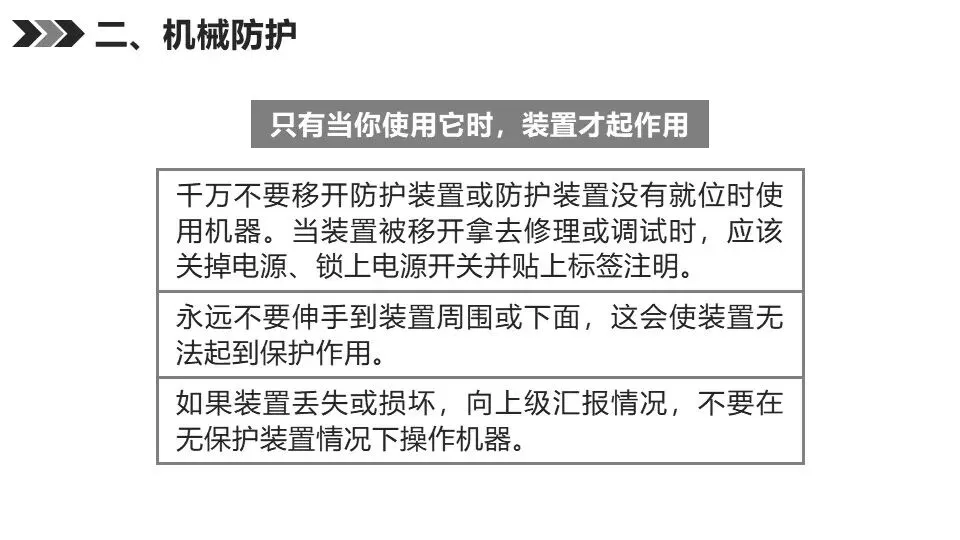 二、机械防护

只有当你使用它时，装置才起作用

千万不要移开防护装置或防护装置没有就位时使用机器。当装置被移开拿去修理或调试时，应该关掉电源、锁上电源开关并贴上标签注明。

永远不要伸手到装置周围或下面，这会使装置无法起到保护作用。

如果装置丢失或损坏，向上级汇报情况，不要在无保护装置情况下操作机器。